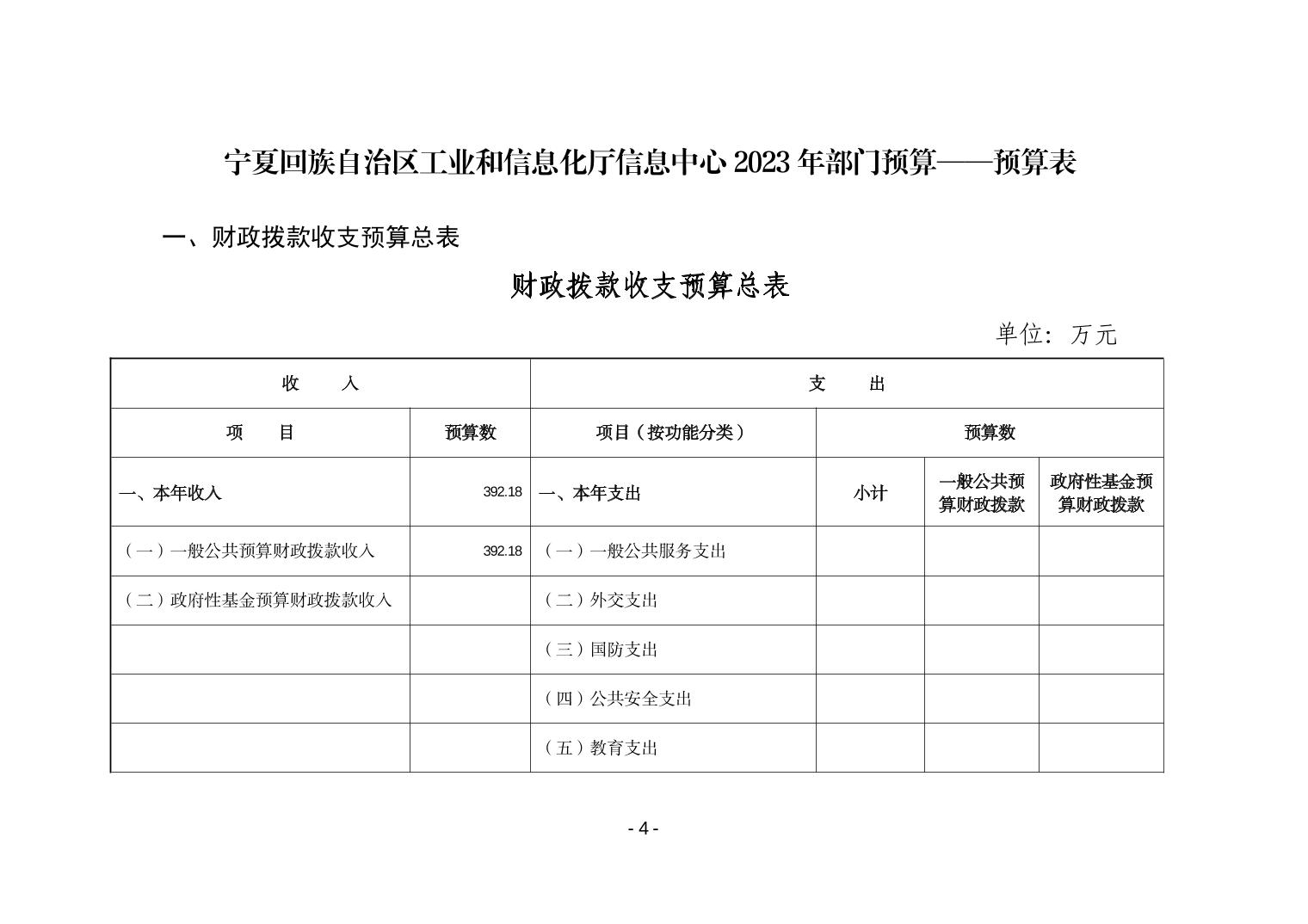 宁夏回族自治区工业和信息化厅信息中心 2023 年部门预算——预算表

一、财政拨款收支预算总表

财政拨款收支预算总表

单位：万元

| 收　　入 | | 支　　出 | | | |
|---|---|---|---|---|---|
| 项　　目 | 预算数 | 项目（按功能分类） | 预算数 | | |
| 一、本年收入 | 392.18 | 一、本年支出 | 小计 | 一般公共预算财政拨款 | 政府性基金预算财政拨款 |
| （一）一般公共预算财政拨款收入 | 392.18 | （一）一般公共服务支出 | | | |
| （二）政府性基金预算财政拨款收入 | | （二）外交支出 | | | |
| | | （三）国防支出 | | | |
| | | （四）公共安全支出 | | | |
| | | （五）教育支出 | | | |

- 4 -